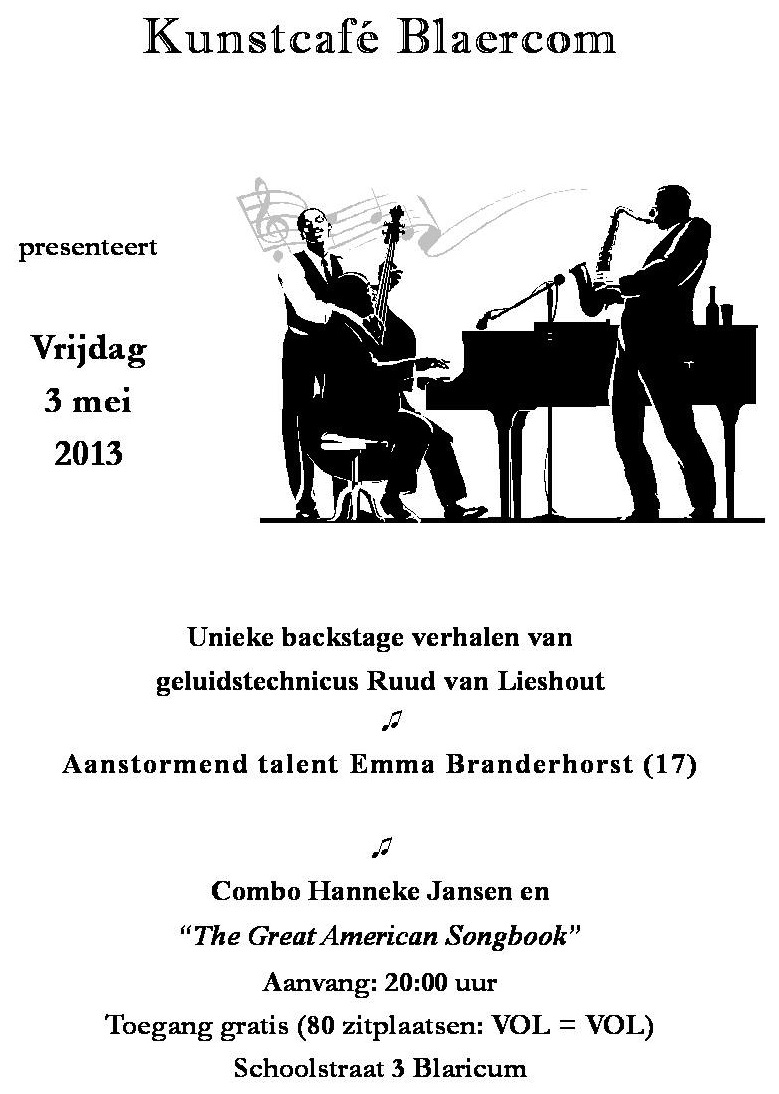 Kunstcafé Blaercom

presenteert

Vrijdag
3 mei
2013

Unieke backstage verhalen van
geluidstechnicus Ruud van Lieshout
♫
Aanstormend talent Emma Branderhorst (17)

♫
Combo Hanneke Jansen en
"The Great American Songbook"
Aanvang: 20:00 uur
Toegang gratis (80 zitplaatsen: VOL = VOL)
Schoolstraat 3 Blaricum